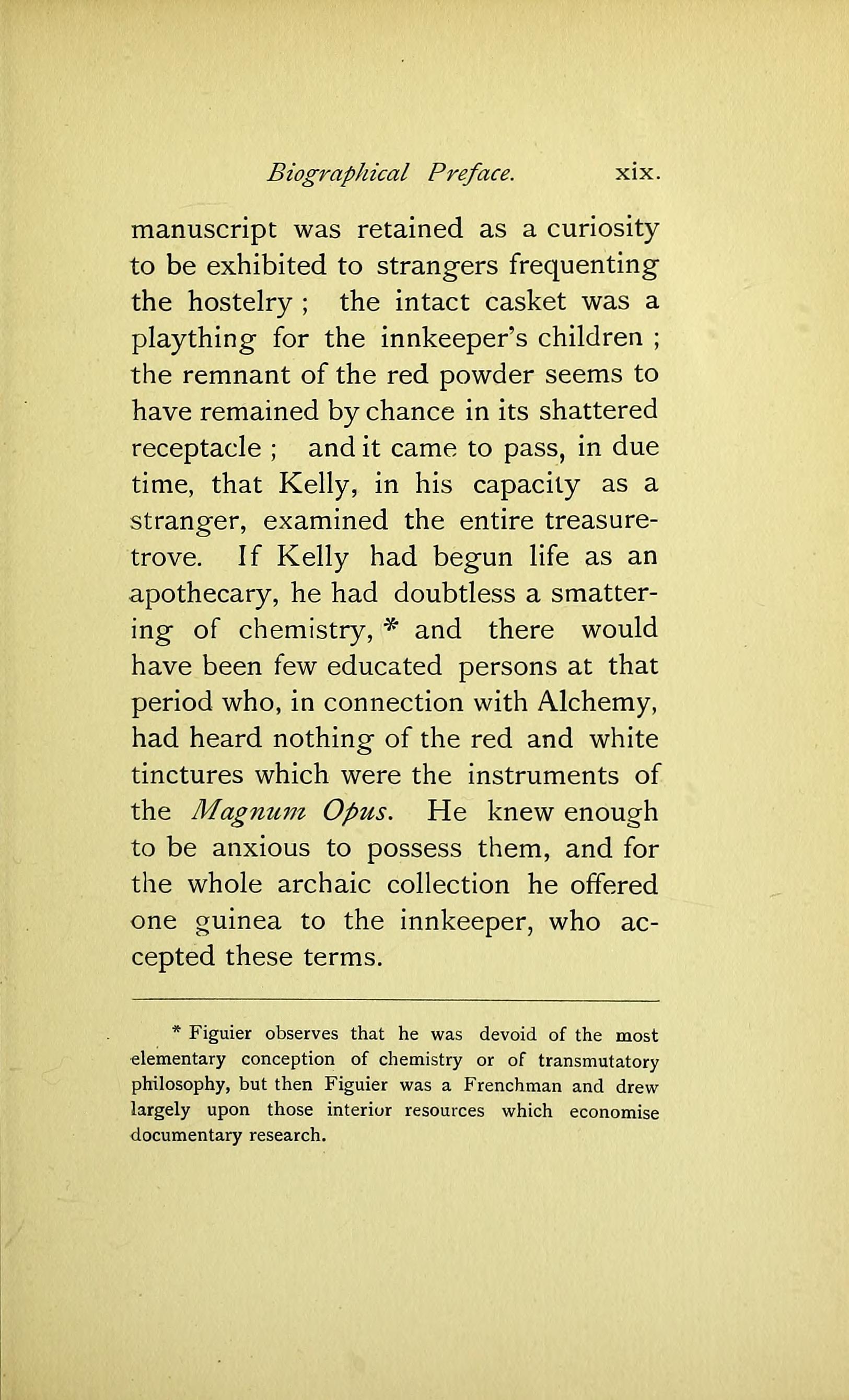 Biographical Preface. xix.

manuscript was retained as a curiosity to be exhibited to strangers frequenting the hostelry ; the intact casket was a plaything for the innkeeper's children ; the remnant of the red powder seems to have remained by chance in its shattered receptacle ; and it came to pass, in due time, that Kelly, in his capacity as a stranger, examined the entire treasure-trove. If Kelly had begun life as an apothecary, he had doubtless a smattering of chemistry, * and there would have been few educated persons at that period who, in connection with Alchemy, had heard nothing of the red and white tinctures which were the instruments of the Magnum Opus. He knew enough to be anxious to possess them, and for the whole archaic collection he offered one guinea to the innkeeper, who accepted these terms.

* Figuier observes that he was devoid of the most elementary conception of chemistry or of transmutatory philosophy, but then Figuier was a Frenchman and drew largely upon those interior resources which economise documentary research.